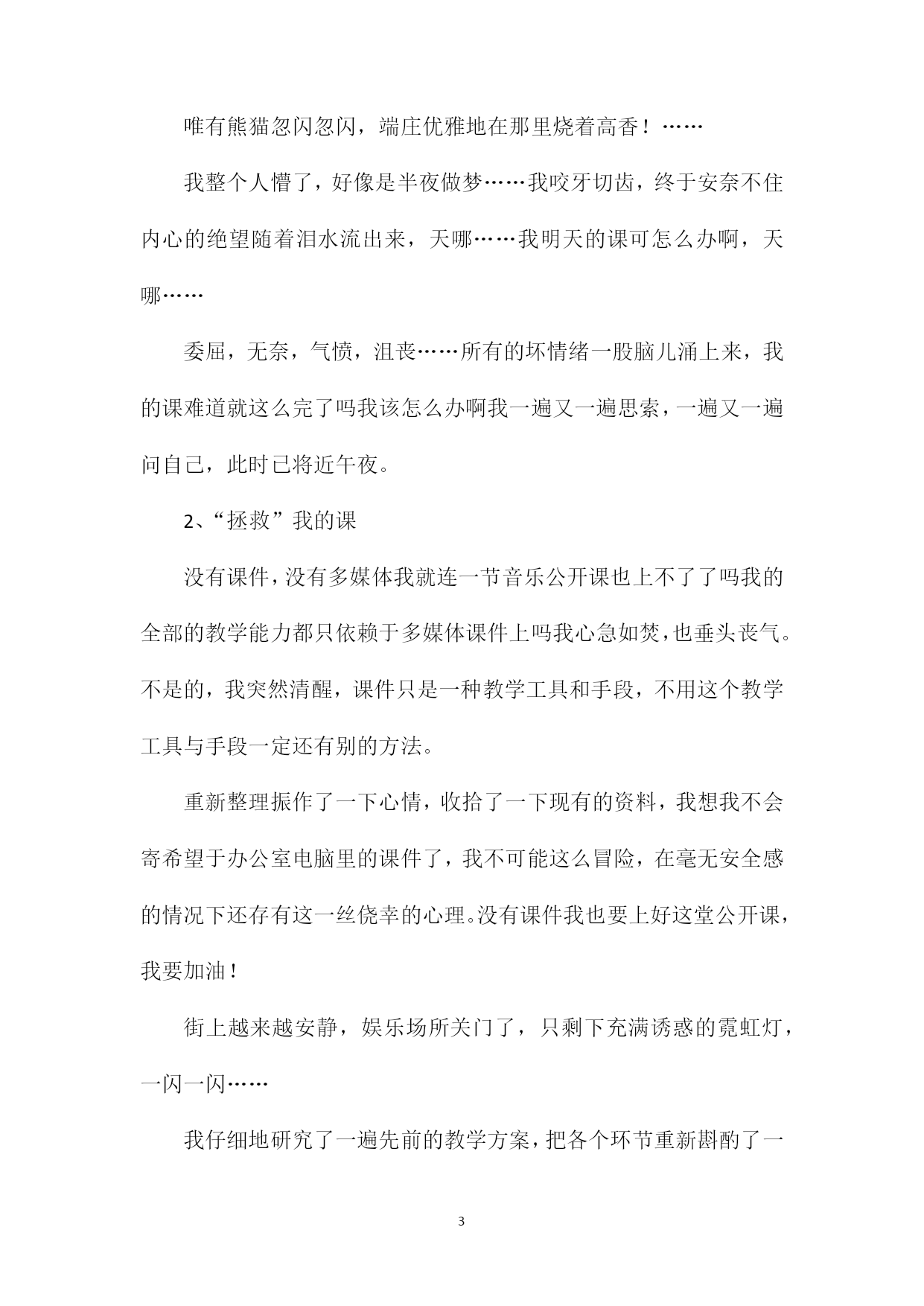 唯有熊猫忽闪忽闪，端庄优雅地在那里烧着高香！……

我整个人懵了，好像是半夜做梦……我咬牙切齿，终于安奈不住内心的绝望随着泪水流出来，天哪……我明天的课可怎么办啊，天哪……

委屈，无奈，气愤，沮丧……所有的坏情绪一股脑儿涌上来，我的课难道就这么完了吗我该怎么办啊我一遍又一遍思索，一遍又一遍问自己，此时已将近午夜。

2、“拯救”我的课

没有课件，没有多媒体我就连一节音乐公开课也上不了了吗我的全部的教学能力都只依赖于多媒体课件上吗我心急如焚，也垂头丧气。不是的，我突然清醒，课件只是一种教学工具和手段，不用这个教学工具与手段一定还有别的方法。

重新整理振作了一下心情，收拾了一下现有的资料，我想我不会寄希望于办公室电脑里的课件了，我不可能这么冒险，在毫无安全感的情况下还存有这一丝侥幸的心理。没有课件我也要上好这堂公开课，我要加油！

街上越来越安静，娱乐场所关门了，只剩下充满诱惑的霓虹灯，一闪一闪……

我仔细地研究了一遍先前的教学方案，把各个环节重新斟酌了一

3